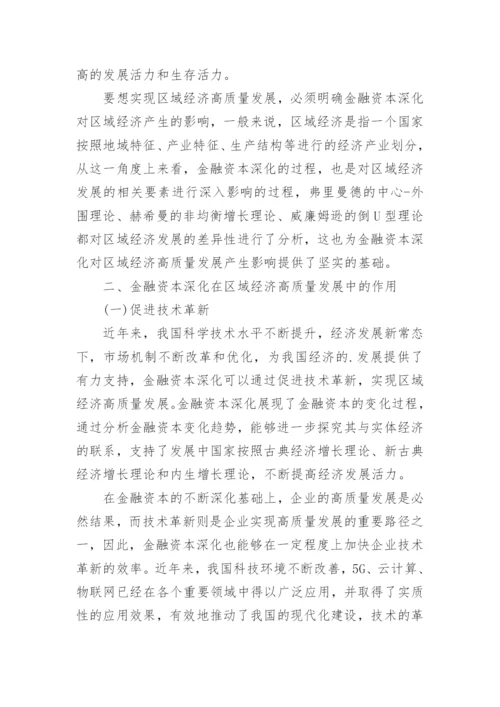 高的发展活力和生存活力。

要想实现区域经济高质量发展，必须明确金融资本深化对区域经济产生的影响，一般来说，区域经济是指一个国家按照地域特征、产业特征、生产结构等进行的经济产业划分，从这一角度上来看，金融资本深化的过程，也是对区域经济发展的相关要素进行深入影响的过程，弗里曼德的中心-外围理论、赫希曼的非均衡增长理论、威廉姆逊的倒U型理论都对区域经济发展的差异性进行了分析，这也为金融资本深化对区域经济高质量发展产生影响提供了坚实的基础。

二、金融资本深化在区域经济高质量发展中的作用

(一)促进技术革新

近年来，我国科学技术水平不断提升，经济发展新常态下，市场机制不断改革和优化，为我国经济的.发展提供了有力支持，金融资本深化可以通过促进技术革新，实现区域经济高质量发展。金融资本深化展现了金融资本的变化过程，通过分析金融资本变化趋势，能够进一步探究其与实体经济的联系，支持了发展中国家按照古典经济增长理论、新古典经济增长理论和内生增长理论，不断提高经济发展活力。

在金融资本的不断深化基础上，企业的高质量发展是必然结果，而技术革新则是企业实现高质量发展的重要路径之一，因此，金融资本深化也能够在一定程度上加快企业技术革新的效率。近年来，我国科技环境不断改善，5G、云计算、物联网已经在各个重要领域中得以广泛应用，并取得了实质性的应用效果，有效地推动了我国的现代化建设，技术的革